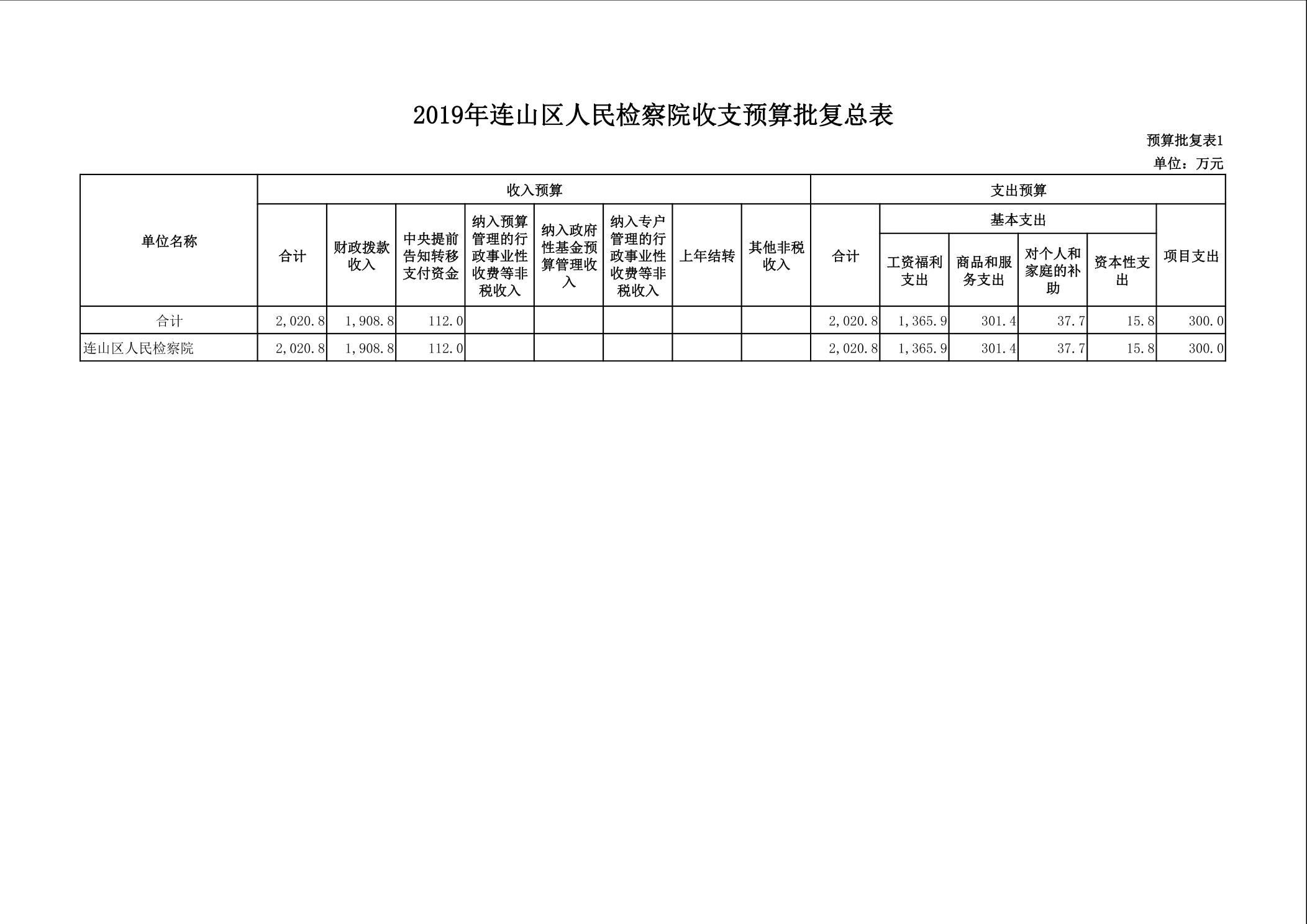 2019年连山区人民检察院收支预算批复总表

预算批复表1

单位：万元

| 单位名称 | 收入预算 | | | | | | | | 支出预算 | | | | | |
|---|---|---|---|---|---|---|---|---|---|---|---|---|---|---|
| | 合计 | 财政拨款收入 | 中央提前告知转移支付资金 | 纳入预算管理的行政事业性收费等非税收入 | 纳入政府性基金预算管理收入 | 纳入专户管理的行政事业性收费等非税收入 | 上年结转 | 其他非税收入 | 合计 | 基本支出 | | | | 项目支出 |
| | | | | | | | | | | 工资福利支出 | 商品和服务支出 | 对个人和家庭的补助 | 资本性支出 | |
| 合计 | 2,020.8 | 1,908.8 | 112.0 | | | | | | 2,020.8 | 1,365.9 | 301.4 | 37.7 | 15.8 | 300.0 |
| 连山区人民检察院 | 2,020.8 | 1,908.8 | 112.0 | | | | | | 2,020.8 | 1,365.9 | 301.4 | 37.7 | 15.8 | 300.0 |